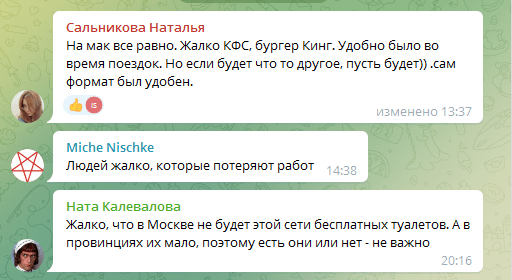 Сальникова Наталья
На мак все равно. Жалко КФС, бургер Кинг. Удобно было во время поездок. Но если будет что то другое, пусть будет)) .сам формат был удобен.
IS
изменено 13:37

Miche Nischke
Людей жалко, которые потеряют работ 14:38

Ната Калевалова
Жалко, что в Москве не будет этой сети бесплатных туалетов. А в провинциях их мало, поэтому есть они или нет - не важно
20:16